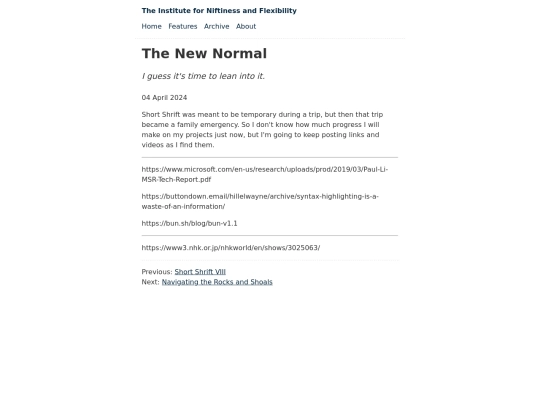 The Institute for Niftiness and Flexibility

Home Features Archive About

The New Normal

I guess it's time to lean into it.

04 April 2024

Short Shrift was meant to be temporary during a trip, but then that trip became a family emergency. So I don't know how much progress I will make on my projects just now, but I'm going to keep posting links and videos as I find them.

https://www.microsoft.com/en-us/research/uploads/prod/2019/03/Paul-Li-MSR-Tech-Report.pdf

https://buttondown.email/hillelwayne/archive/syntax-highlighting-is-a-waste-of-an-information/

https://bun.sh/blog/bun-v1.1

https://www3.nhk.or.jp/nhkworld/en/shows/3025063/

Previous: Short Shrift VIII
Next: Navigating the Rocks and Shoals